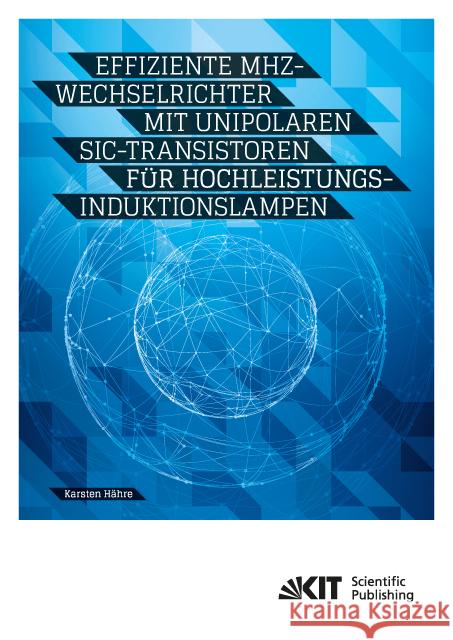 EFFIZIENTE MHZ-WECHSELRICHTER MIT UNIPOLAREN SIC-TRANSISTOREN FÜR HOCHLEISTUNGS-INDUKTIONSLAMPEN

Karsten Hähre

KIT Scientific Publishing